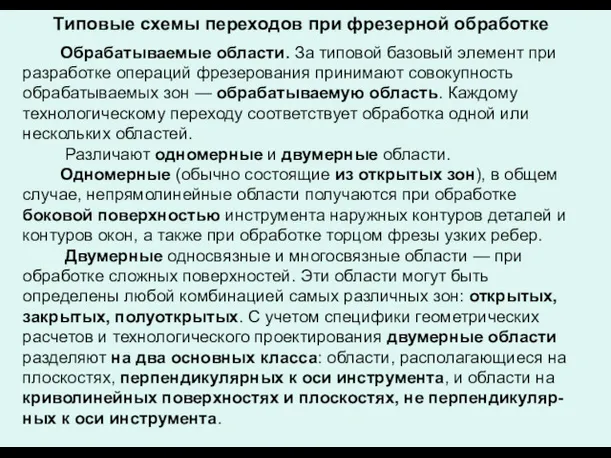 Типовые схемы переходов при фрезерной обработке

Обрабатываемые области. За типовой базовый элемент при разработке операций фрезерования принимают совокупность обрабатываемых зон — обрабатываемую область. Каждому технологическому переходу соответствует обработка одной или нескольких областей.

Различают одномерные и двумерные области.

Одномерные (обычно состоящие из открытых зон), в общем случае, непрямолинейные области получаются при обработке боковой поверхностью инструмента наружных контуров деталей и контуров окон, а также при обработке торцом фрезы узких ребер.

Двумерные односвязные и многосвязные области — при обработке сложных поверхностей. Эти области могут быть определены любой комбинацией самых различных зон: открытых, закрытых, полуоткрытых. С учетом специфики геометрических расчетов и технологического проектирования двумерные области разделяют на два основных класса: области, располагающиеся на плоскостях, перпендикулярных к оси инструмента, и области на криволинейных поверхностях и плоскостях, не перпендикулярных к оси инструмента.